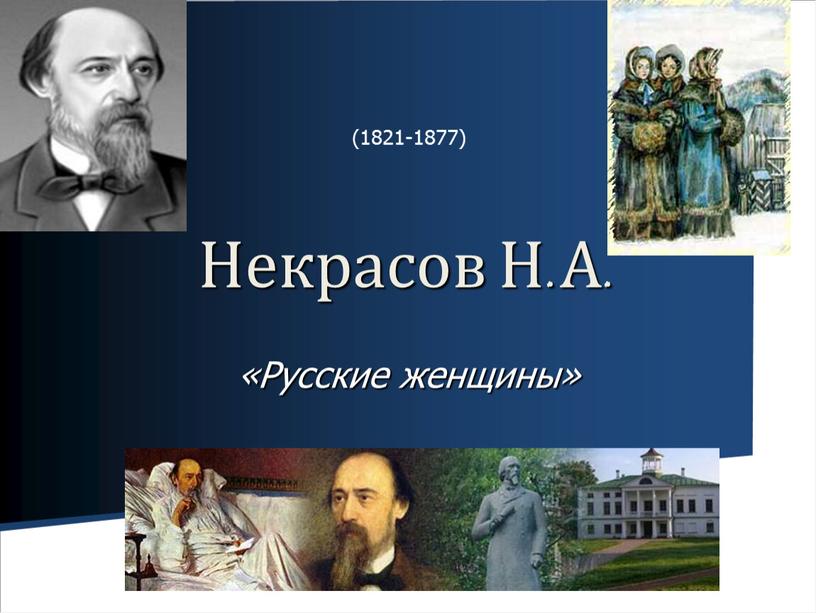 (1821-1877)

Некрасов Н.А.

«Русские женщины»